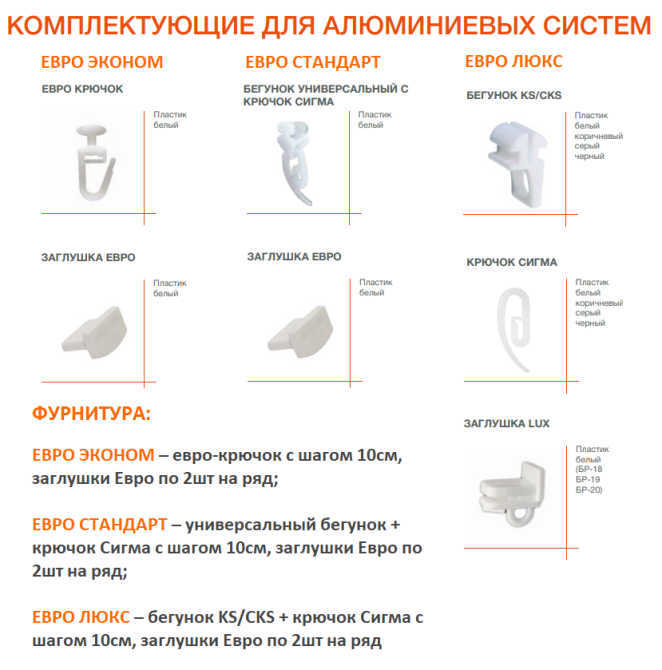 КОМПЛЕКТУЮЩИЕ ДЛЯ АЛЮМИНИЕВЫХ СИСТЕМ

ЕВРО ЭКОНОМ

ЕВРО КРЮЧОК

Пластик
белый

ЗАГЛУШКА ЕВРО

Пластик
белый

ЕВРО СТАНДАРТ

БЕГУНОК УНИВЕРСАЛЬНЫЙ С КРЮЧОК СИГМА

Пластик
белый

ЗАГЛУШКА ЕВРО

Пластик
белый

ЕВРО ЛЮКС

БЕГУНОК KS/CKS

Пластик
белый
коричневый
серый
черный

КРЮЧОК СИГМА

Пластик
белый
коричневый
серый
черный

ЗАГЛУШКА LUX

Пластик
белый
(БР-18
БР-19
БР-20)

ФУРНИТУРА:

ЕВРО ЭКОНОМ – евро-крючок с шагом 10см, заглушки Евро по 2шт на ряд;

ЕВРО СТАНДАРТ – универсальный бегунок + крючок Сигма с шагом 10см, заглушки Евро по 2шт на ряд;

ЕВРО ЛЮКС – бегунок KS/CKS + крючок Сигма с шагом 10см, заглушки Евро по 2шт на ряд